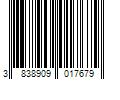 3 838909 017679